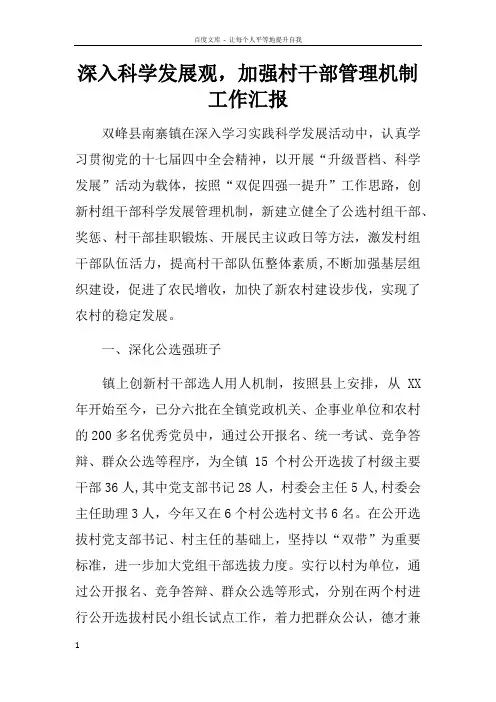 百度文库 - 让每个人平等地提升自我

深入科学发展观，加强村干部管理机制工作汇报

双峰县南寨镇在深入学习实践科学发展活动中，认真学习贯彻党的十七届四中全会精神，以开展“升级晋档、科学发展”活动为载体，按照“双促四强一提升”工作思路，创新村组干部科学发展管理机制，新建立健全了公选村组干部、奖惩、村干部挂职锻炼、开展民主议政日等方法，激发村组干部队伍活力，提高村干部队伍整体素质，不断加强基层组织建设，促进了农民增收，加快了新农村建设步伐，实现了农村的稳定发展。

一、深化公选强班子

镇上创新村干部选人用人机制，按照县上安排，从 XX 年开始至今，已分六批在全镇党政机关、企事业单位和农村的 200 多名优秀党员中，通过公开报名、统一考试、竞争答辩、群众公选等程序，为全镇 15 个村公开选拔了村级主要干部 36 人，其中党支部书记 28 人，村委会主任 5 人，村委会主任助理 3 人，今年又在 6 个村公选村文书 6 名。在公开选拔村党支部书记、村主任的基础上，坚持以“双带”为重要标准，进一步加大党组干部选拔力度。实行以村为单位，通过公开报名、竞争答辩、群众公选等形式，分别在两个村进行公开选拔村民小组长试点工作，着力把群众公认，德才兼

1